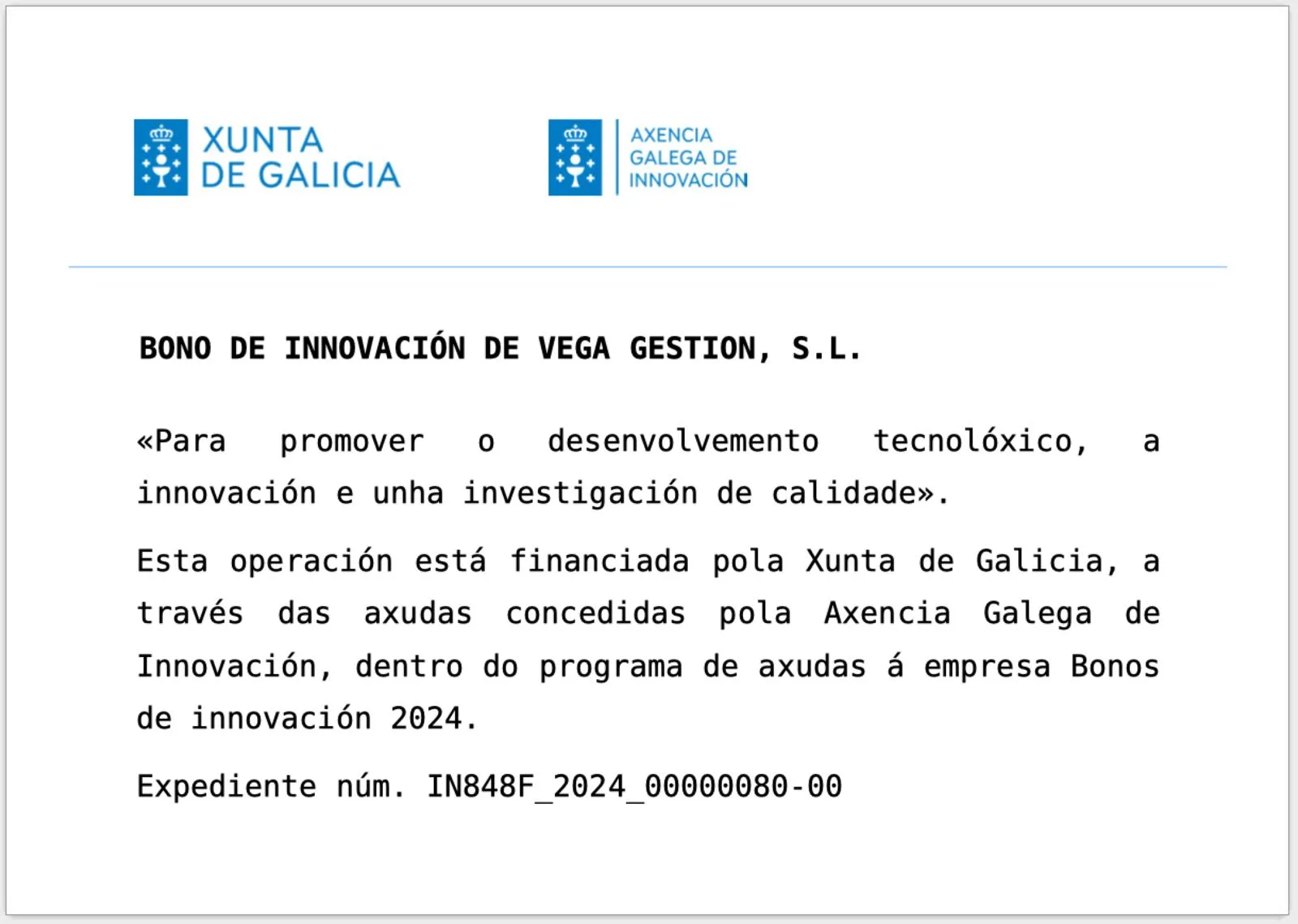 XUNTA DE GALICIA

AXENCIA GALEGA DE INNOVACIÓN

BONO DE INNOVACIÓN DE VEGA GESTION, S.L.

«Para promover o desenvolvemento tecnolóxico, a innovación e unha investigación de calidade».

Esta operación está financiada pola Xunta de Galicia, a través das axudas concedidas pola Axencia Galega de Innovación, dentro do programa de axudas á empresa Bonos de innovación 2024.

Expediente núm. IN848F_2024_00000080-00